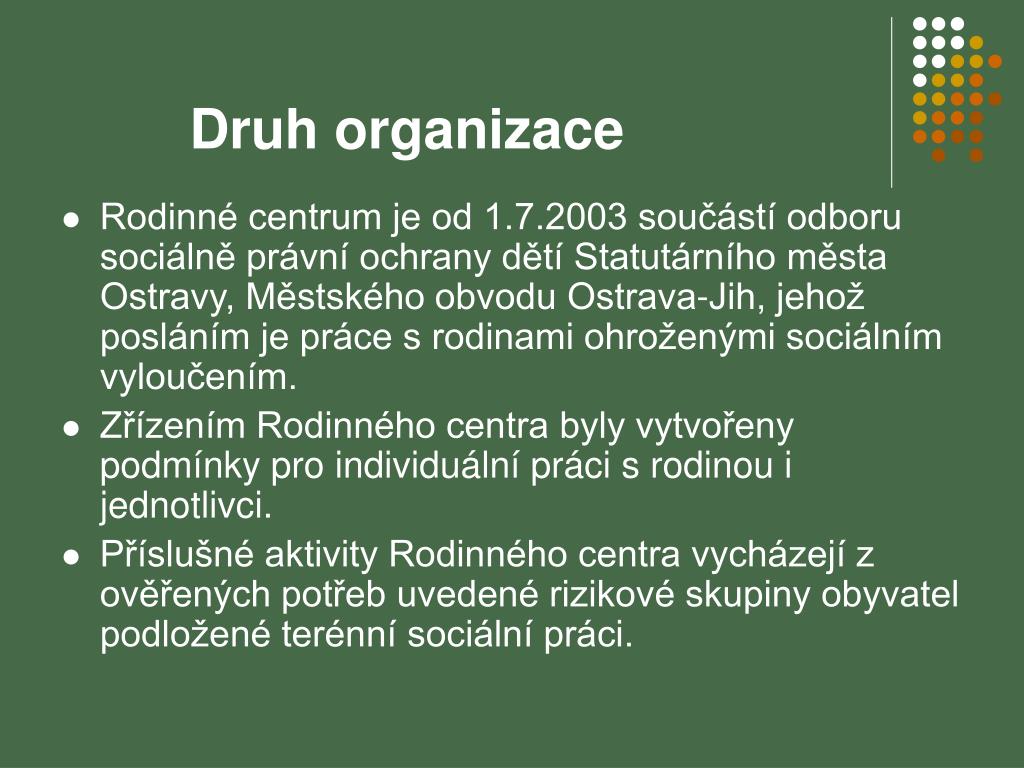 Druh organizace

- Rodinné centrum je od 1.7.2003 součástí odboru sociálně právní ochrany dětí Statutárního města Ostravy, Městského obvodu Ostrava-Jih, jehož posláním je práce s rodinami ohroženými sociálním vyloučením.
- Zřízením Rodinného centra byly vytvořeny podmínky pro individuální práci s rodinou i jednotlivci.
- Příslušné aktivity Rodinného centra vycházejí z ověřených potřeb uvedené rizikové skupiny obyvatel podložené terénní sociální práci.